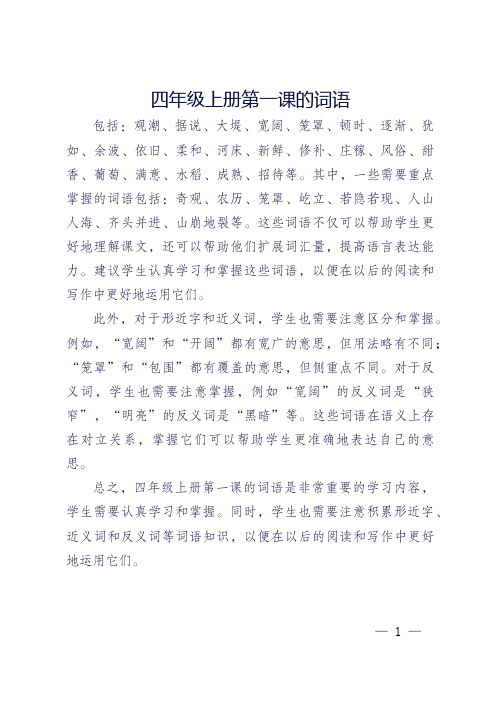 四年级上册第一课的词语

包括：观潮、据说、大堤、宽阔、笼罩、顿时、逐渐、犹如、余波、依旧、柔和、河床、新鲜、修补、庄稼、风俗、甜香、葡萄、满意、水稻、成熟、招待等。其中，一些需要重点掌握的词语包括：奇观、农历、笼罩、屹立、若隐若现、人山人海、齐头并进、山崩地裂等。这些词语不仅可以帮助学生更好地理解课文，还可以帮助他们扩展词汇量，提高语言表达能力。建议学生认真学习和掌握这些词语，以便在以后的阅读和写作中更好地运用它们。

此外，对于形近字和近义词，学生也需要注意区分和掌握。例如，“宽阔”和“开阔”都有宽广的意思，但用法略有不同；“笼罩”和“包围”都有覆盖的意思，但侧重点不同。对于反义词，学生也需要注意掌握，例如“宽阔”的反义词是“狭窄”，“明亮”的反义词是“黑暗”等。这些词语在语义上存在对立关系，掌握它们可以帮助学生更准确地表达自己的意思。

总之，四年级上册第一课的词语是非常重要的学习内容，学生需要认真学习和掌握。同时，学生也需要注意积累形近字、近义词和反义词等词语知识，以便在以后的阅读和写作中更好地运用它们。

— 1 —